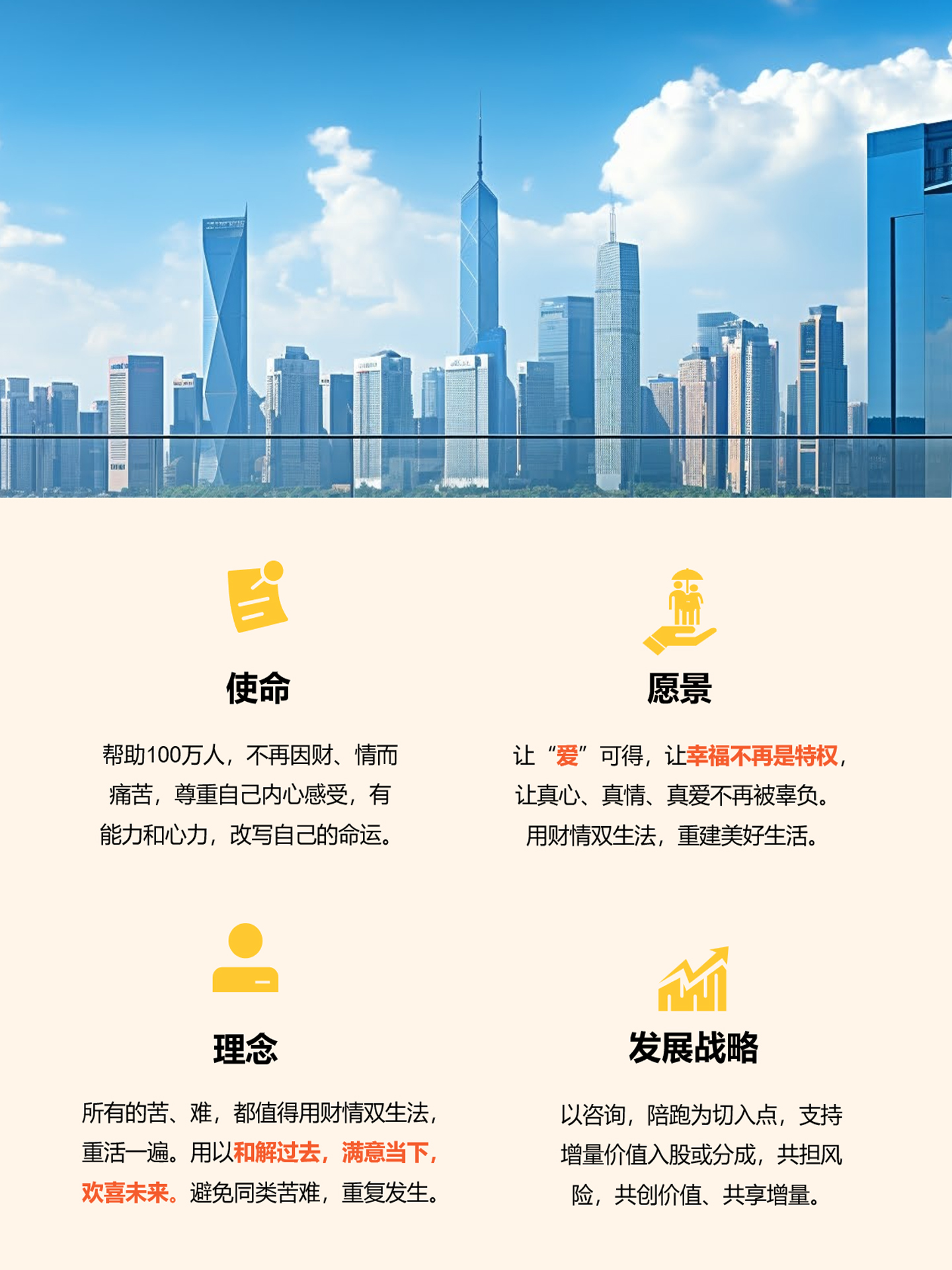 使命

帮助100万人，不再因财、情而痛苦，尊重自己内心感受，有能力和心力，改写自己的命运。

愿景

让“爱”可得，让幸福不再是特权，让真心、真情、真爱不再被辜负。用财情双生法，重建美好生活。

理念

所有的苦、难，都值得用财情双生法，重活一遍。用以和解过去，满意当下，欢喜未来。避免同类苦难，重复发生。

发展战略

以咨询，陪跑为切入点，支持增量价值入股或分成，共担风险，共创价值、共享增量。